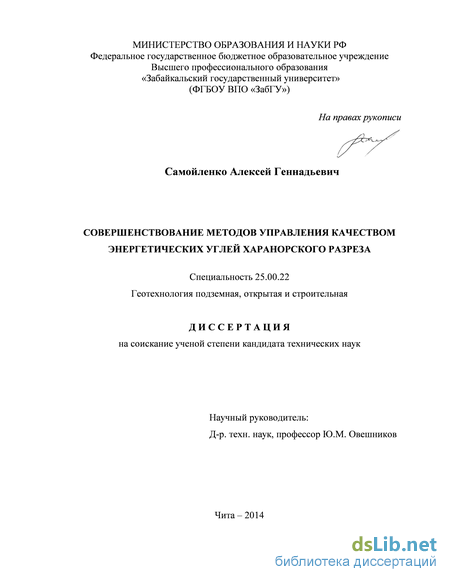 МИНИСТЕРСТВО ОБРАЗОВАНИЯ И НАУКИ РФ
Федеральное государственное бюджетное образовательное учреждение
Высшего профессионального образования
«Забайкальский государственный университет»
(ФГБОУ ВПО «ЗабГУ»)

На правах рукописи

Самойленко Алексей Геннадьевич

СОВЕРШЕНСТВОВАНИЕ МЕТОДОВ УПРАВЛЕНИЯ КАЧЕСТВОМ ЭНЕРГЕТИЧЕСКИХ УГЛЕЙ ХАРАНОРСКОГО РАЗРЕЗА

Специальность 25.00.22
Геотехнология подземная, открытая и строительная

ДИССЕРТАЦИЯ
на соискание ученой степени кандидата технических наук

Научный руководитель:
Д-р. техн. наук, профессор Ю.М. Овешников

Чита – 2014

dsLib.net
библиотека диссертаций